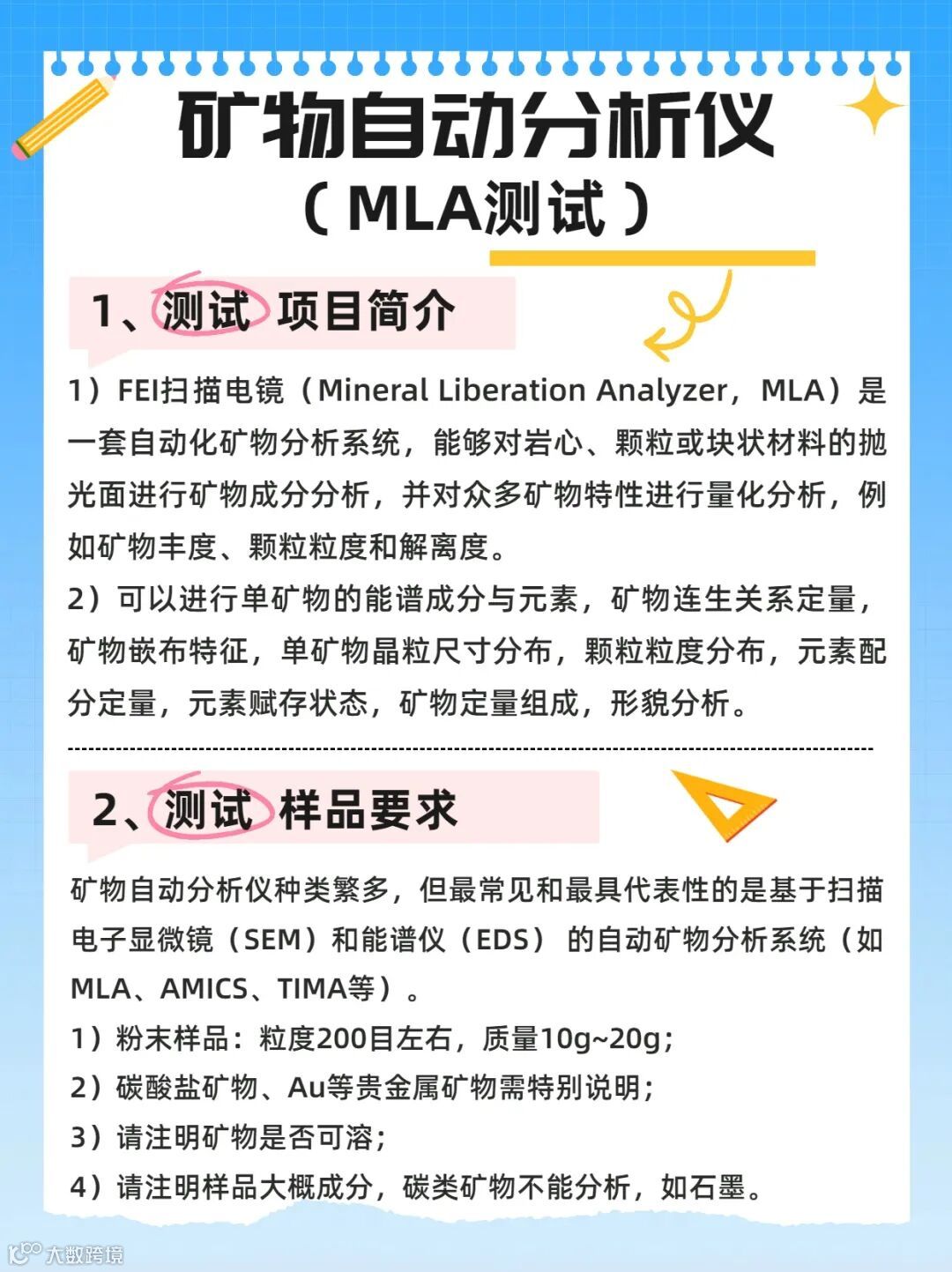 矿物自动分析仪
（MLA测试）

1、测试 项目简介

1）FEI扫描电镜（Mineral Liberation Analyzer，MLA）是一套自动化矿物分析系统，能够对岩心、颗粒或块状材料的抛光面进行矿物成分分析，并对众多矿物特性进行量化分析，例如矿物丰度、颗粒粒度和解离度。
2）可以进行单矿物的能谱成分与元素，矿物连生关系定量，矿物嵌布特征，单矿物晶粒尺寸分布，颗粒粒度分布，元素配分定量，元素赋存状态，矿物定量组成，形貌分析。

2、测试 样品要求

矿物自动分析仪种类繁多，但最常见和最具代表性的是基于扫描电子显微镜（SEM）和能谱仪（EDS）的自动矿物分析系统（如MLA、AMICS、TIMA等）。
1）粉末样品：粒度200目左右，质量10g~20g；
2）碳酸盐矿物、Au等贵金属矿物需特别说明；
3）请注明矿物是否可溶；
4）请注明样品大概成分，碳类矿物不能分析，如石墨。

大数跨境